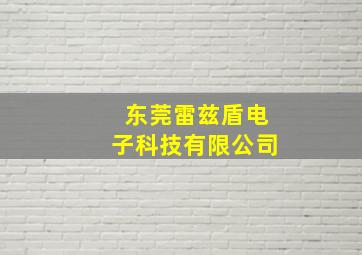 东莞雷兹盾电子科技有限公司